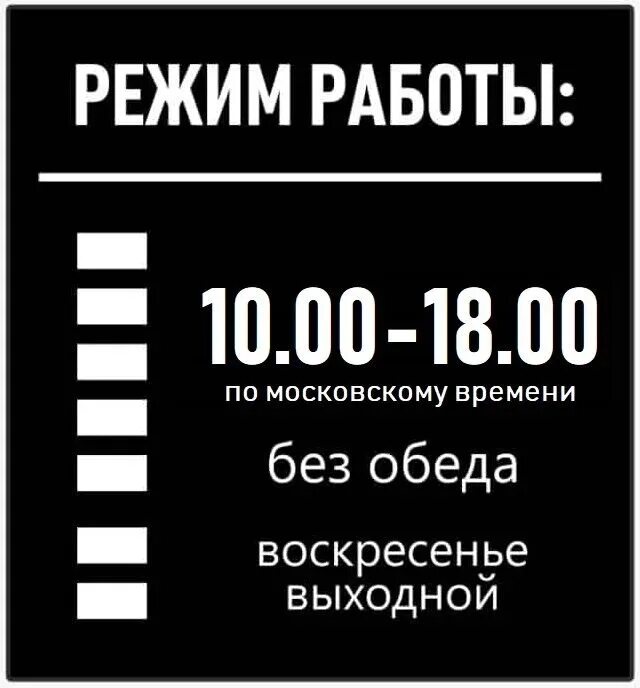 РЕЖИМ РАБОТЫ:

10.00-18.00
по московскому времени

без обеда

воскресенье
выходной